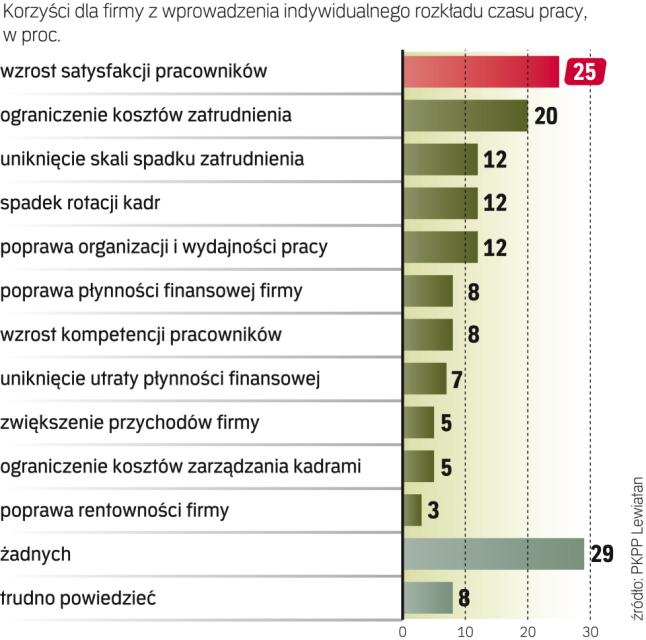 Korzyści dla firmy z wprowadzenia indywidualnego rozkładu czasu pracy, w proc.

wzrost satysfakcji pracowników 25
ograniczenie kosztów zatrudnienia 20
uniknięcie skali spadku zatrudnienia 12
spadek rotacji kadr 12
poprawa organizacji i wydajności pracy 12
poprawa płynności finansowej firmy 8
wzrost kompetencji pracowników 8
uniknięcie utraty płynności finansowej 7
zwiększenie przychodów firmy 5
ograniczenie kosztów zarządzania kadrami 5
poprawa rentowności firmy 3
żadnych 29
trudno powiedzieć 8

0 10 20 30

źródło: PKPP Lewiatan